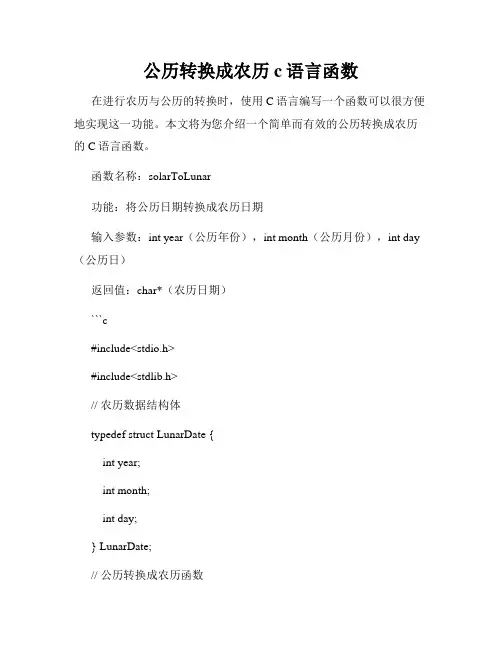 公历转换成农历 c 语言函数

在进行农历与公历的转换时，使用 C 语言编写一个函数可以很方便地实现这一功能。本文将为您介绍一个简单而有效的公历转换成农历的 C 语言函数。

函数名称：solarToLunar

功能：将公历日期转换成农历日期

输入参数：int year（公历年份），int month（公历月份），int day（公历日）

返回值：char*（农历日期）

```c

#include<stdio.h>

#include<stdlib.h>

// 农历数据结构体

typedef struct LunarDate {

int year;

int month;

int day;

} LunarDate;

// 公历转换成农历函数